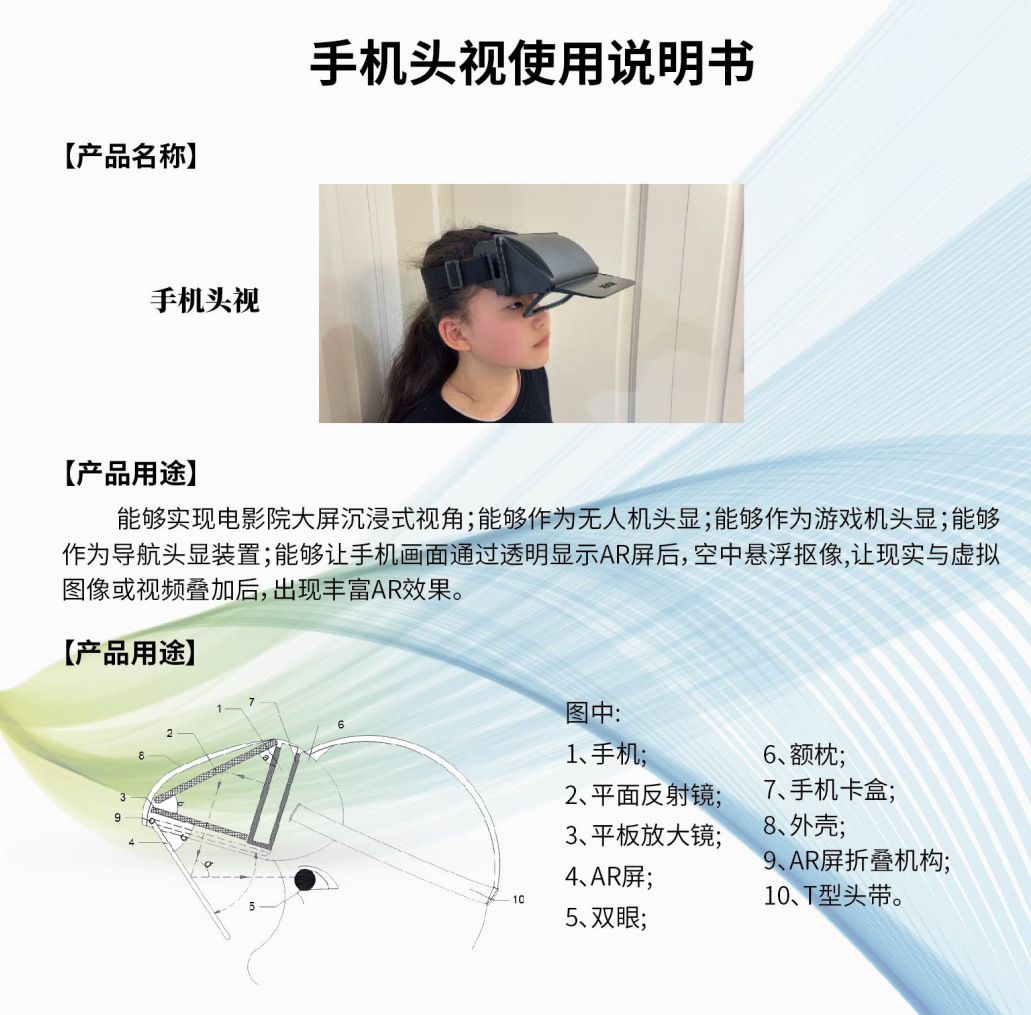 手机头视使用说明书

【产品名称】

手机头视

【产品用途】

能够实现电影院大屏沉浸式视角；能够作为无人机头显；能够作为游戏机头显；能够作为导航头显装置；能够让手机画面通过透明显示AR屏后，空中悬浮抠像,让现实与虚拟图像或视频叠加后，出现丰富AR效果。

【产品用途】

1
7
2
6
8
3
9
4
5
10

图中:
1、手机;
2、平面反射镜;
3、平板放大镜;
4、AR屏;
5、双眼;

6、额枕;
7、手机卡盒;
8、外壳;
9、AR屏折叠机构;
10、T型头带。